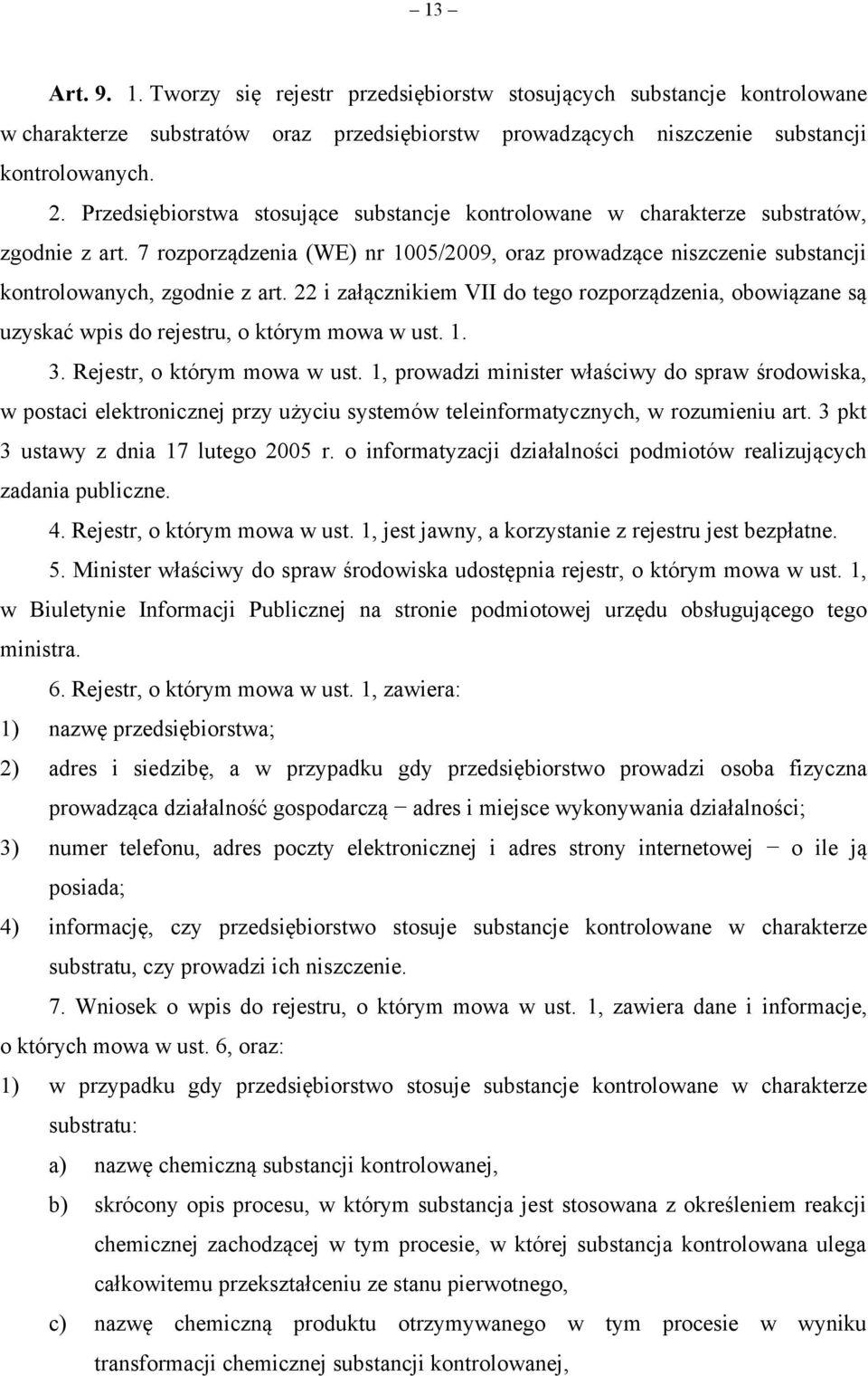 – 13 –

Art. 9. 1. Tworzy się rejestr przedsiębiorstw stosujących substancje kontrolowane w charakterze substratów oraz przedsiębiorstw prowadzących niszczenie substancji kontrolowanych.

2. Przedsiębiorstwa stosujące substancje kontrolowane w charakterze substratów, zgodnie z art. 7 rozporządzenia (WE) nr 1005/2009, oraz prowadzące niszczenie substancji kontrolowanych, zgodnie z art. 22 i załącznikiem VII do tego rozporządzenia, obowiązane są uzyskać wpis do rejestru, o którym mowa w ust. 1.

3. Rejestr, o którym mowa w ust. 1, prowadzi minister właściwy do spraw środowiska, w postaci elektronicznej przy użyciu systemów teleinformatycznych, w rozumieniu art. 3 pkt 3 ustawy z dnia 17 lutego 2005 r. o informatyzacji działalności podmiotów realizujących zadania publiczne.

4. Rejestr, o którym mowa w ust. 1, jest jawny, a korzystanie z rejestru jest bezpłatne.

5. Minister właściwy do spraw środowiska udostępnia rejestr, o którym mowa w ust. 1, w Biuletynie Informacji Publicznej na stronie podmiotowej urzędu obsługującego tego ministra.

6. Rejestr, o którym mowa w ust. 1, zawiera:

1) nazwę przedsiębiorstwa;

2) adres i siedzibę, a w przypadku gdy przedsiębiorstwo prowadzi osoba fizyczna prowadząca działalność gospodarczą − adres i miejsce wykonywania działalności;

3) numer telefonu, adres poczty elektronicznej i adres strony internetowej − o ile ją posiada;

4) informację, czy przedsiębiorstwo stosuje substancje kontrolowane w charakterze substratu, czy prowadzi ich niszczenie.

7. Wniosek o wpis do rejestru, o którym mowa w ust. 1, zawiera dane i informacje, o których mowa w ust. 6, oraz:

1) w przypadku gdy przedsiębiorstwo stosuje substancje kontrolowane w charakterze substratu:

a) nazwę chemiczną substancji kontrolowanej,

b) skrócony opis procesu, w którym substancja jest stosowana z określeniem reakcji chemicznej zachodzącej w tym procesie, w której substancja kontrolowana ulega całkowitemu przekształceniu ze stanu pierwotnego,

c) nazwę chemiczną produktu otrzymywanego w tym procesie w wyniku transformacji chemicznej substancji kontrolowanej,